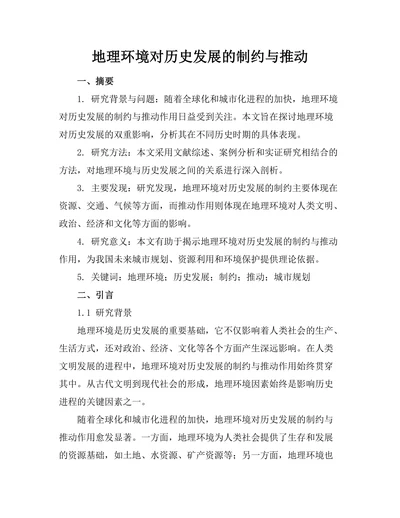 地理环境对历史发展的制约与推动

一、摘要

1. 研究背景与问题：随着全球化和城市化进程的加快，地理环境对历史发展的制约与推动作用日益受到关注。本文旨在探讨地理环境对历史发展的双重影响，分析其在不同历史时期的具体表现。

2. 研究方法：本文采用文献综述、案例分析和实证研究相结合的方法，对地理环境与历史发展之间的关系进行深入剖析。

3. 主要发现：研究发现，地理环境对历史发展的制约主要体现在资源、交通、气候等方面，而推动作用则体现在地理环境对人类文明、政治、经济和文化等方面的影响。

4. 研究意义：本文有助于揭示地理环境对历史发展的制约与推动作用，为我国未来城市规划、资源利用和环境保护提供理论依据。

5. 关键词：地理环境；历史发展；制约；推动；城市规划

二、引言

1.1 研究背景

地理环境是历史发展的重要基础，它不仅影响着人类社会的生产、生活方式，还对政治、经济、文化等各个方面产生深远影响。在人类文明发展的进程中，地理环境对历史发展的制约与推动作用始终贯穿其中。从古代文明到现代社会的形成，地理环境因素始终是影响历史进程的关键因素之一。

随着全球化和城市化进程的加快，地理环境对历史发展的制约与推动作用愈发显著。一方面，地理环境为人类社会提供了生存和发展的资源基础，如土地、水资源、矿产资源等；另一方面，地理环境也